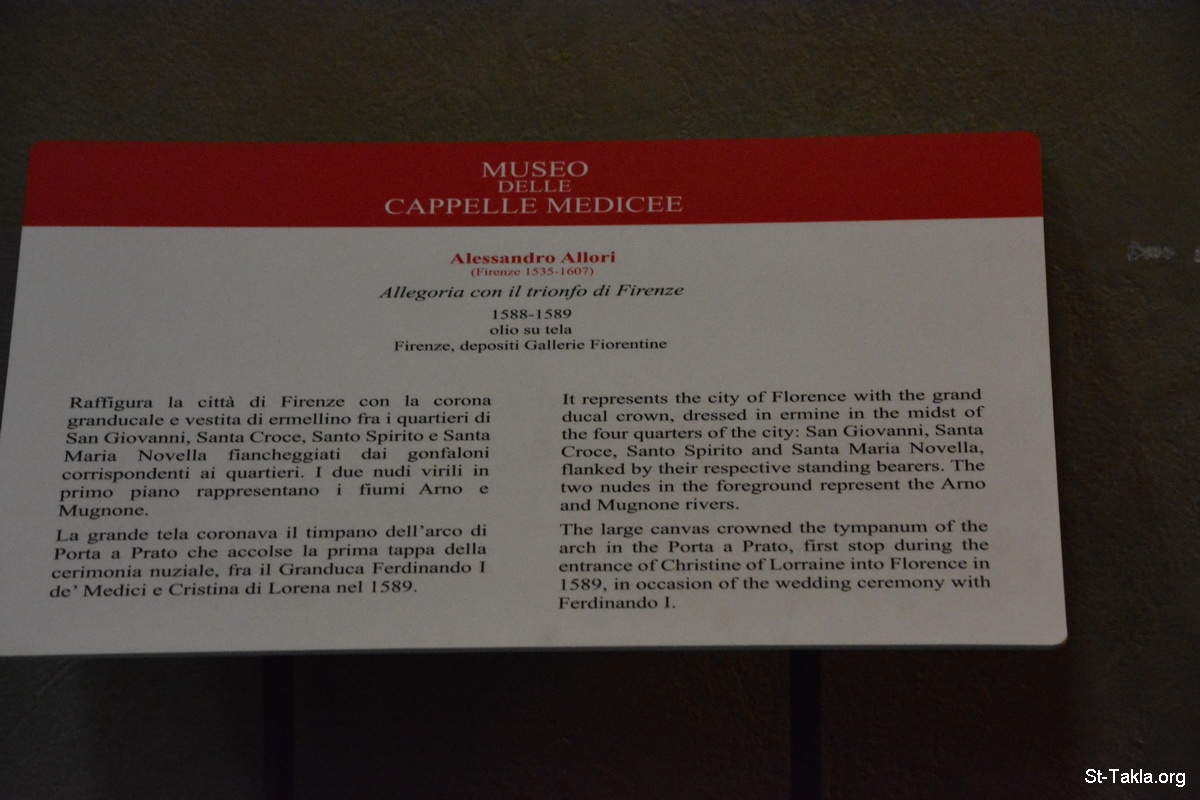 MUSEO
DELLE
CAPPELLE MEDICEE

Alessandro Allori
(Firenze 1535-1607)

Allegoria con il trionfo di Firenze

1588-1589
olio su tela
Firenze, depositi Gallerie Fiorentine

Raffigura la città di Firenze con la corona granducale e vestita di ermellino fra i quartieri di San Giovanni, Santa Croce, Santo Spirito e Santa Maria Novella fiancheggiati dai gonfaloni corrispondenti ai quartieri. I due nudi virili in primo piano rappresentano i fiumi Arno e Mugnone.

La grande tela coronava il timpano dell'arco di Porta a Prato che accolse la prima tappa della cerimonia nuziale, fra il Granduca Ferdinando I de' Medici e Cristina di Lorena nel 1589.

It represents the city of Florence with the grand ducal crown, dressed in ermine in the midst of the four quarters of the city: San Giovanni, Santa Croce, Santo Spirito and Santa Maria Novella, flanked by their respective standing bearers. The two nudes in the foreground represent the Arno and Mugnone rivers.

The large canvas crowned the tympanum of the arch in the Porta a Prato, first stop during the entrance of Christine of Lorraine into Florence in 1589, in occasion of the wedding ceremony with Ferdinando I.

St-Takla.org